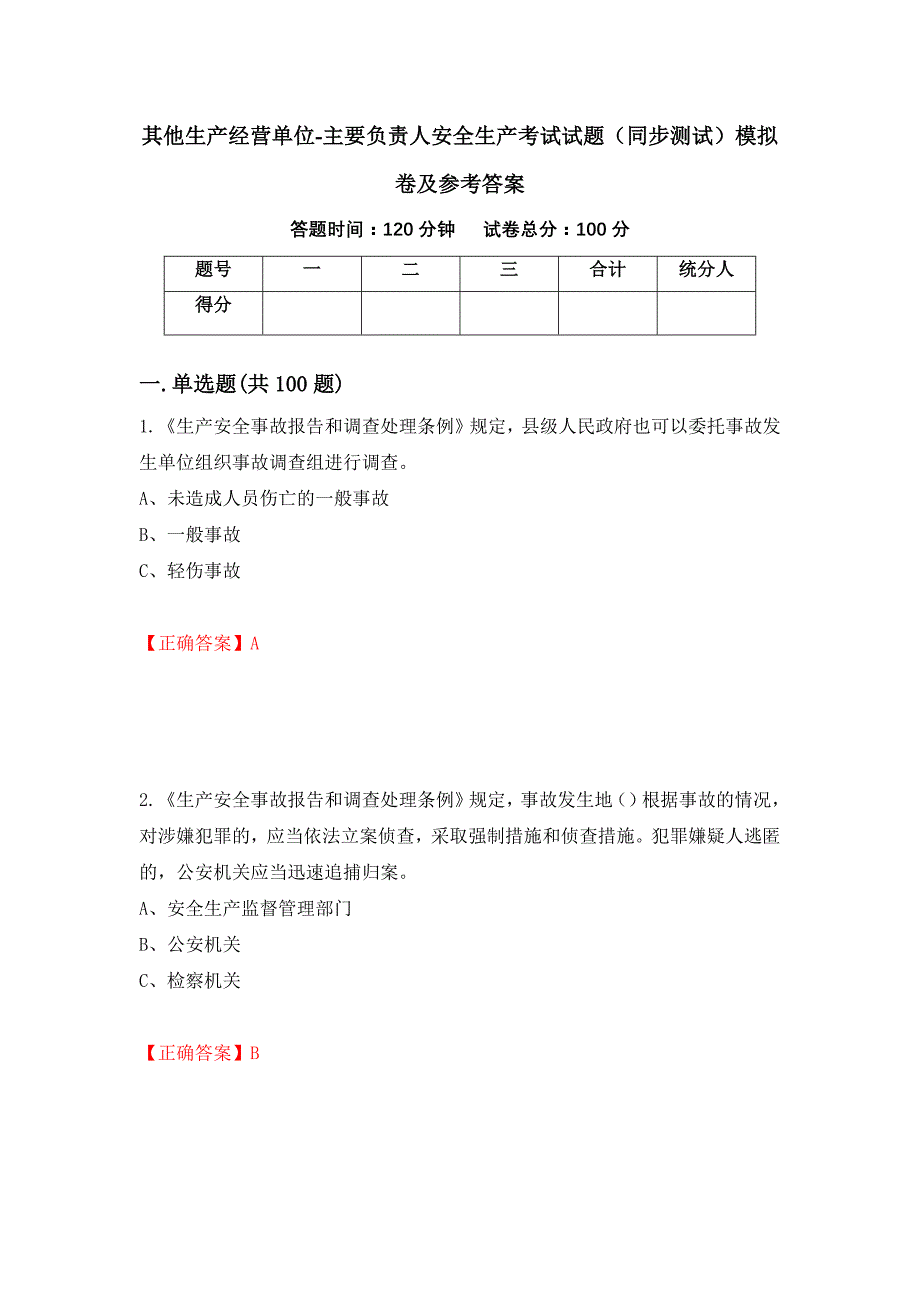 其他生产经营单位-主要负责人安全生产考试试题（同步测试）模拟卷及参考答案

答题时间：120 分钟　　试卷总分：100 分

| 题号 | 一 | 二 | 三 | 合计 | 统分人 |
|---|---|---|---|---|---|
| 得分 | | | | | |

一.单选题(共 100 题)

1.《生产安全事故报告和调查处理条例》规定，县级人民政府也可以委托事故发生单位组织事故调查组进行调查。

A、未造成人员伤亡的一般事故

B、一般事故

C、轻伤事故

【正确答案】A

2.《生产安全事故报告和调查处理条例》规定，事故发生地（）根据事故的情况，对涉嫌犯罪的，应当依法立案侦查，采取强制措施和侦查措施。犯罪嫌疑人逃匿的，公安机关应当迅速追捕归案。

A、安全生产监督管理部门

B、公安机关

C、检察机关

【正确答案】B